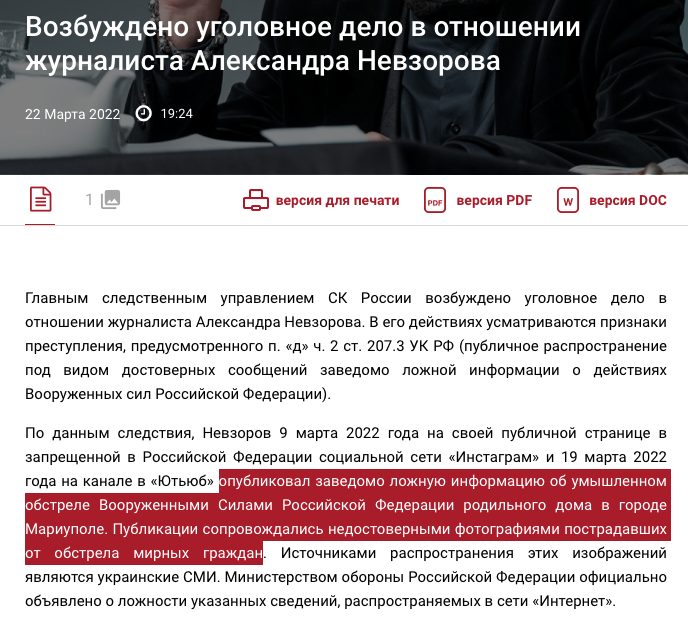 Возбуждено уголовное дело в отношении журналиста Александра Невзорова

22 Марта 2022 19:24

1

версия для печати

PDF версия PDF

W версия DOC

Главным следственным управлением СК России возбуждено уголовное дело в отношении журналиста Александра Невзорова. В его действиях усматриваются признаки преступления, предусмотренного п. «д» ч. 2 ст. 207.3 УК РФ (публичное распространение под видом достоверных сообщений заведомо ложной информации о действиях Вооруженных сил Российской Федерации).

По данным следствия, Невзоров 9 марта 2022 года на своей публичной странице в запрещенной в Российской Федерации социальной сети «Инстаграм» и 19 марта 2022 года на канале в «Ютьюб» опубликовал заведомо ложную информацию об умышленном обстреле Вооруженными Силами Российской Федерации родильного дома в городе Мариуполе. Публикации сопровождались недостоверными фотографиями пострадавших от обстрела мирных граждан. Источниками распространения этих изображений являются украинские СМИ. Министерством обороны Российской Федерации официально объявлено о ложности указанных сведений, распространяемых в сети «Интернет».